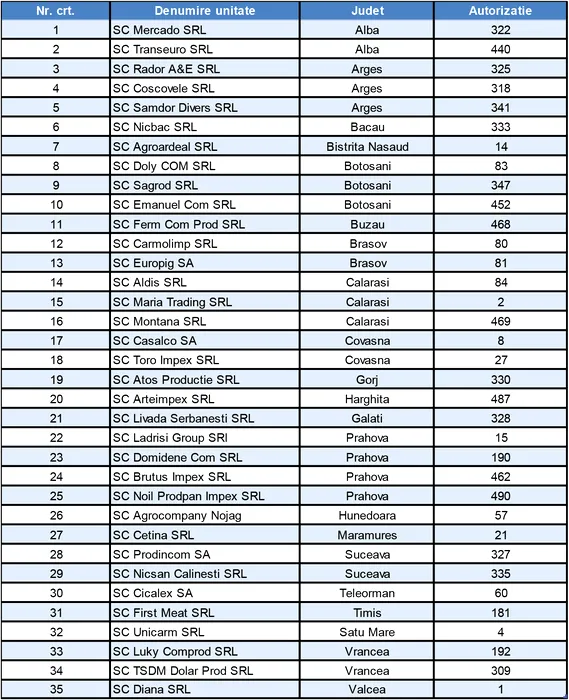 | Nr. crt. | Denumire unitate | Judet | Autorizatie |
|---|---|---|---|
| 1 | SC Mercado SRL | Alba | 322 |
| 2 | SC Transeuro SRL | Alba | 440 |
| 3 | SC Rador A&E SRL | Arges | 325 |
| 4 | SC Coscovele SRL | Arges | 318 |
| 5 | SC Samdor Divers SRL | Arges | 341 |
| 6 | SC Nicbac SRL | Bacau | 333 |
| 7 | SC Agroardeal SRL | Bistrita Nasaud | 14 |
| 8 | SC Doly COM SRL | Botosani | 83 |
| 9 | SC Sagrod SRL | Botosani | 347 |
| 10 | SC Emanuel Com SRL | Botosani | 452 |
| 11 | SC Ferm Com Prod SRL | Buzau | 468 |
| 12 | SC Carmolimp SRL | Brasov | 80 |
| 13 | SC Europig SA | Brasov | 81 |
| 14 | SC Aldis SRL | Calarasi | 84 |
| 15 | SC Maria Trading SRL | Calarasi | 2 |
| 16 | SC Montana SRL | Calarasi | 469 |
| 17 | SC Casalco SA | Covasna | 8 |
| 18 | SC Toro Impex SRL | Covasna | 27 |
| 19 | SC Atos Productie SRL | Gorj | 330 |
| 20 | SC Arteimpex SRL | Harghita | 487 |
| 21 | SC Livada Serbanesti SRL | Galati | 328 |
| 22 | SC Ladrisi Group SRl | Prahova | 15 |
| 23 | SC Domidene Com SRL | Prahova | 190 |
| 24 | SC Brutus Impex SRL | Prahova | 462 |
| 25 | SC Noil Prodpan Impex SRL | Prahova | 490 |
| 26 | SC Agrocompany Nojag | Hunedoara | 57 |
| 27 | SC Cetina SRL | Maramures | 21 |
| 28 | SC Prodincom SA | Suceava | 327 |
| 29 | SC Nicsan Calinesti SRL | Suceava | 335 |
| 30 | SC Cicalex SA | Teleorman | 60 |
| 31 | SC First Meat SRL | Timis | 181 |
| 32 | SC Unicarm SRL | Satu Mare | 4 |
| 33 | SC Luky Comprod SRL | Vrancea | 192 |
| 34 | SC TSDM Dolar Prod SRL | Vrancea | 309 |
| 35 | SC Diana SRL | Valcea | 1 |